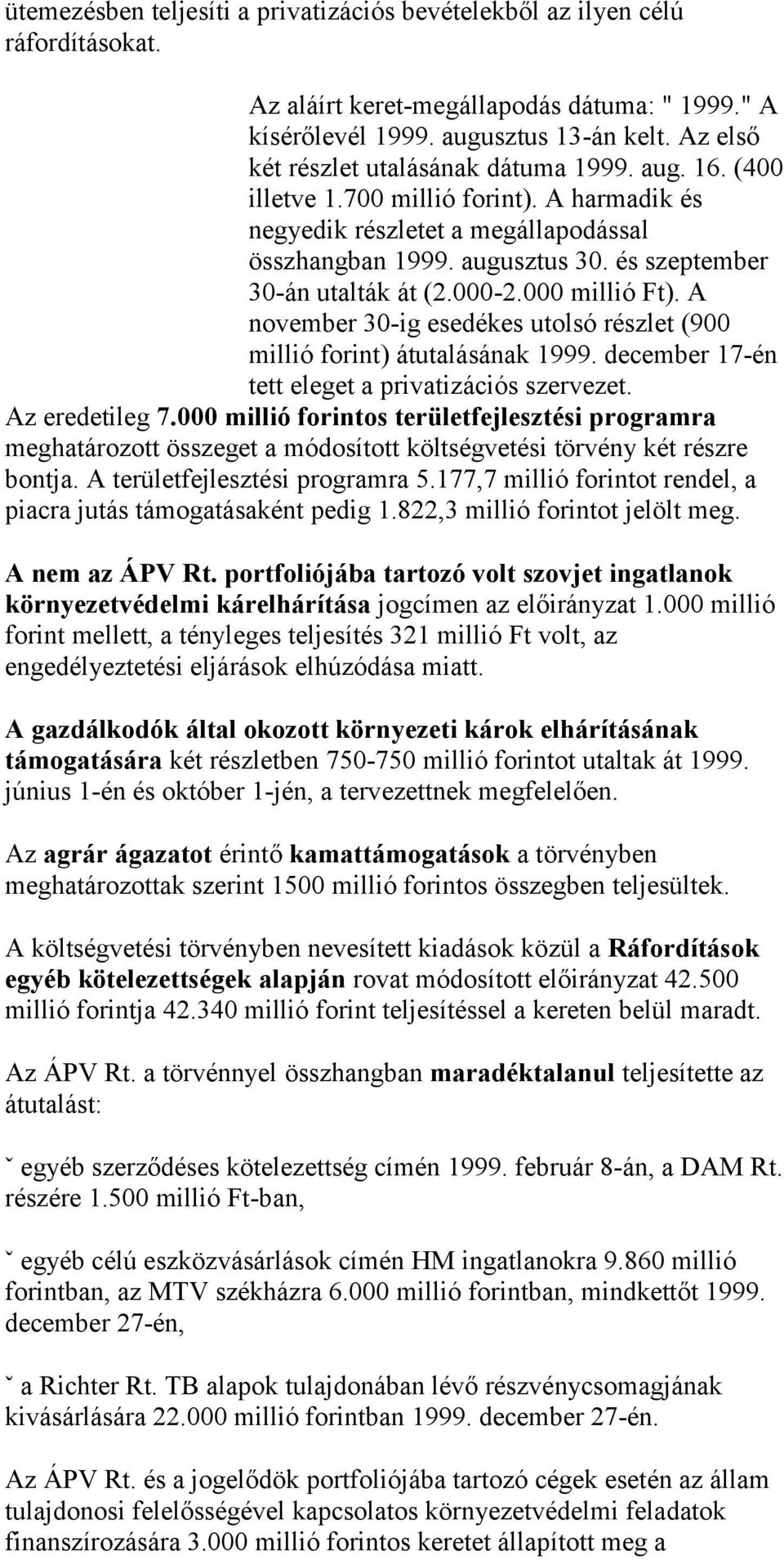 ütemezésben teljesíti a privatizációs bevételekből az ilyen célú ráfordításokat.

Az aláírt keret-megállapodás dátuma: " 1999." A kísérőlevél 1999. augusztus 13-án kelt. Az első két részlet utalásának dátuma 1999. aug. 16. (400 illetve 1.700 millió forint). A harmadik és negyedik részletet a megállapodással összhangban 1999. augusztus 30. és szeptember 30-án utalták át (2.000-2.000 millió Ft). A november 30-ig esedékes utolsó részlet (900 millió forint) átutalásának 1999. december 17-én tett eleget a privatizációs szervezet.

Az eredetileg 7.000 millió forintos területfejlesztési programra meghatározott összeget a módosított költségvetési törvény két részre bontja. A területfejlesztési programra 5.177,7 millió forintot rendel, a piacra jutás támogatásaként pedig 1.822,3 millió forintot jelölt meg.

A nem az ÁPV Rt. portfoliójába tartozó volt szovjet ingatlanok környezetvédelmi kárelhárítása jogcímen az előirányzat 1.000 millió forint mellett, a tényleges teljesítés 321 millió Ft volt, az engedélyeztetési eljárások elhúzódása miatt.

A gazdálkodók által okozott környezeti károk elhárításának támogatására két részletben 750-750 millió forintot utaltak át 1999. június 1-én és október 1-jén, a tervezettnek megfelelően.

Az agrár ágazatot érintő kamattámogatások a törvényben meghatározottak szerint 1500 millió forintos összegben teljesültek.

A költségvetési törvényben nevesített kiadások közül a Ráfordítások egyéb kötelezettségek alapján rovat módosított előirányzat 42.500 millió forintja 42.340 millió forint teljesítéssel a kereten belül maradt.

Az ÁPV Rt. a törvénnyel összhangban maradéktalanul teljesítette az átutalást:

ˇ egyéb szerződéses kötelezettség címén 1999. február 8-án, a DAM Rt. részére 1.500 millió Ft-ban,

ˇ egyéb célú eszközvásárlások címén HM ingatlanokra 9.860 millió forintban, az MTV székházra 6.000 millió forintban, mindkettőt 1999. december 27-én,

ˇ a Richter Rt. TB alapok tulajdonában lévő részvénycsomagjának kivásárlására 22.000 millió forintban 1999. december 27-én.

Az ÁPV Rt. és a jogelődök portfoliójába tartozó cégek esetén az állam tulajdonosi felelősségével kapcsolatos környezetvédelmi feladatok finanszírozására 3.000 millió forintos keretet állapított meg a